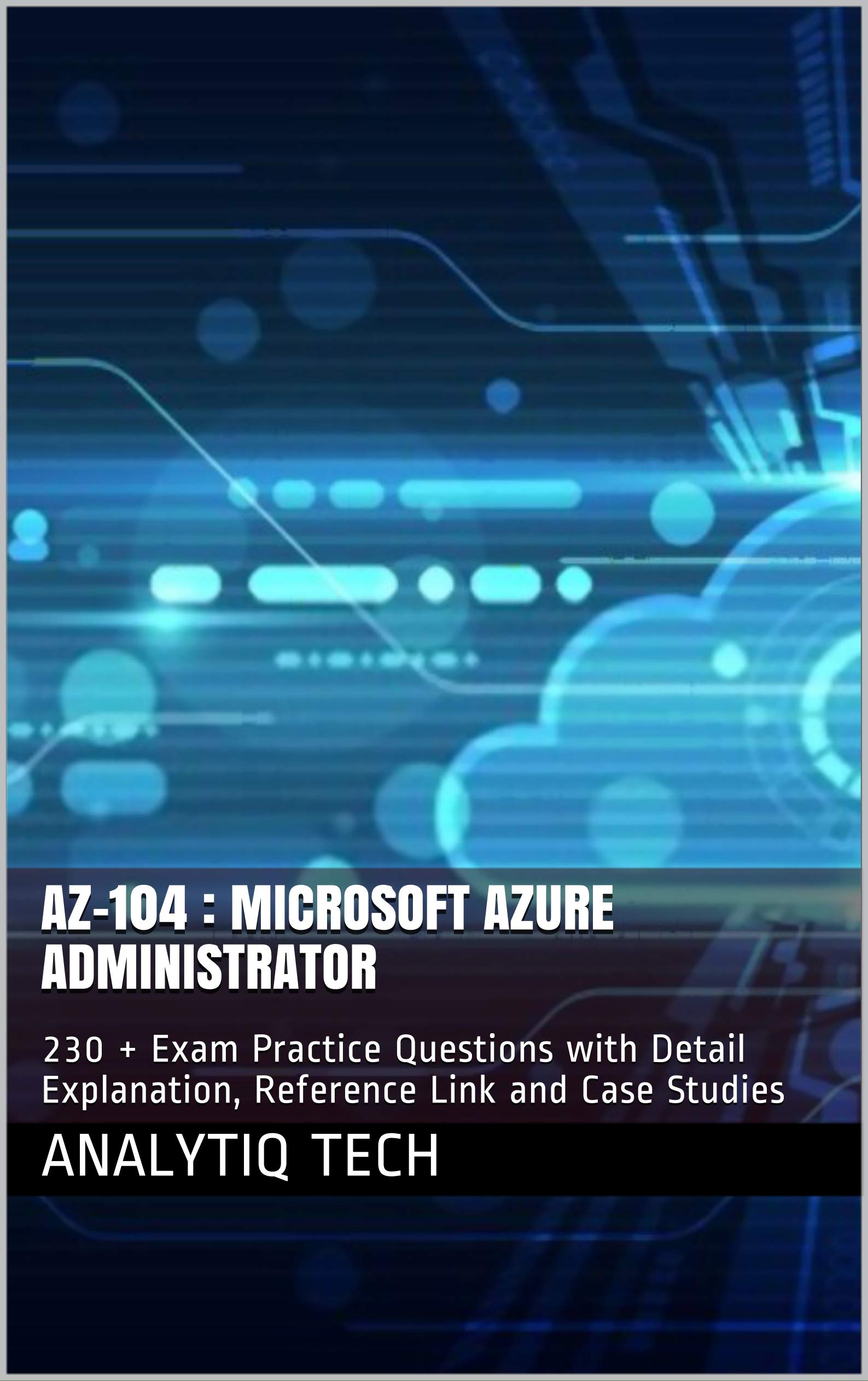 AZ-104 : MICROSOFT AZURE ADMINISTRATOR

230 + Exam Practice Questions with Detail Explanation, Reference Link and Case Studies

ANALYTIQ TECH